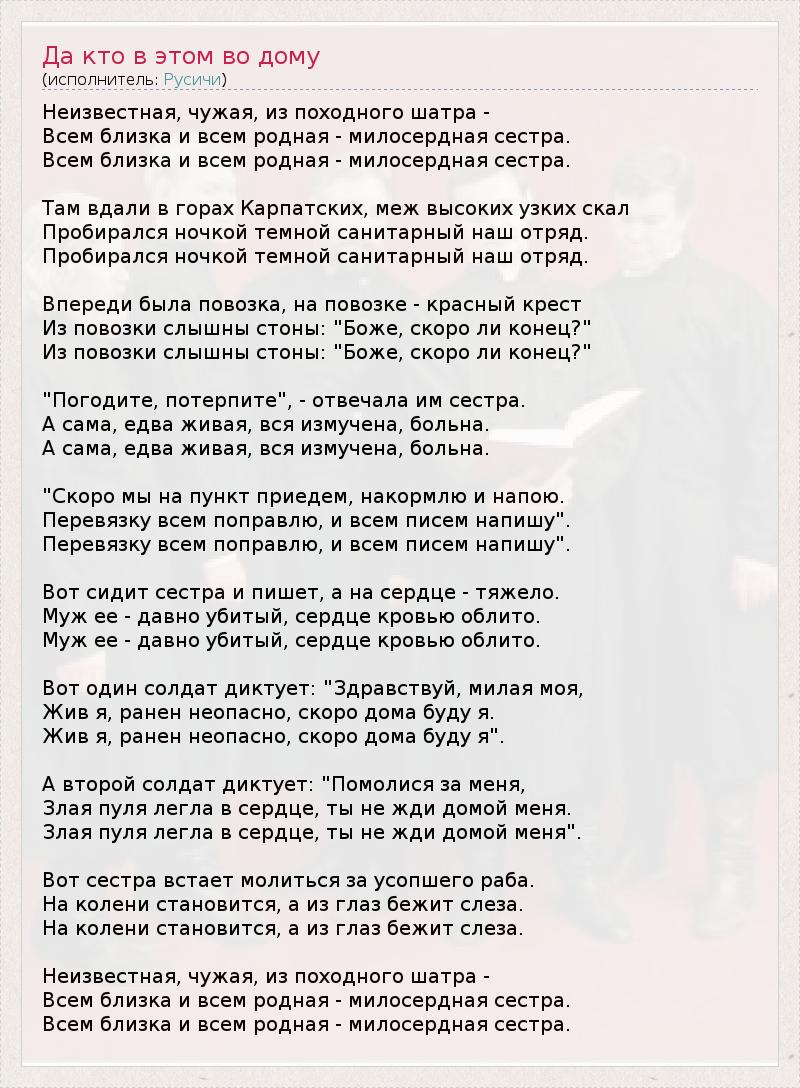 Да кто в этом во дому
(исполнитель: Русичи)

Неизвестная, чужая, из походного шатра -
Всем близка и всем родная - милосердная сестра.
Всем близка и всем родная - милосердная сестра.

Там вдали в горах Карпатских, меж высоких узких скал
Пробирался ночкой темной санитарный наш отряд.
Пробирался ночкой темной санитарный наш отряд.

Впереди была повозка, на повозке - красный крест
Из повозки слышны стоны: "Боже, скоро ли конец?"
Из повозки слышны стоны: "Боже, скоро ли конец?"

"Погодите, потерпите", - отвечала им сестра.
А сама, едва живая, вся измучена, больна.
А сама, едва живая, вся измучена, больна.

"Скоро мы на пункт приедем, накормлю и напою.
Перевязку всем поправлю, и всем писем напишу".
Перевязку всем поправлю, и всем писем напишу".

Вот сидит сестра и пишет, а на сердце - тяжело.
Муж ее - давно убитый, сердце кровью облито.
Муж ее - давно убитый, сердце кровью облито.

Вот один солдат диктует: "Здравствуй, милая моя,
Жив я, ранен неопасно, скоро дома буду я.
Жив я, ранен неопасно, скоро дома буду я".

А второй солдат диктует: "Помолися за меня,
Злая пуля легла в сердце, ты не жди домой меня.
Злая пуля легла в сердце, ты не жди домой меня".

Вот сестра встает молиться за усопшего раба.
На колени становится, а из глаз бежит слеза.
На колени становится, а из глаз бежит слеза.

Неизвестная, чужая, из походного шатра -
Всем близка и всем родная - милосердная сестра.
Всем близка и всем родная - милосердная сестра.